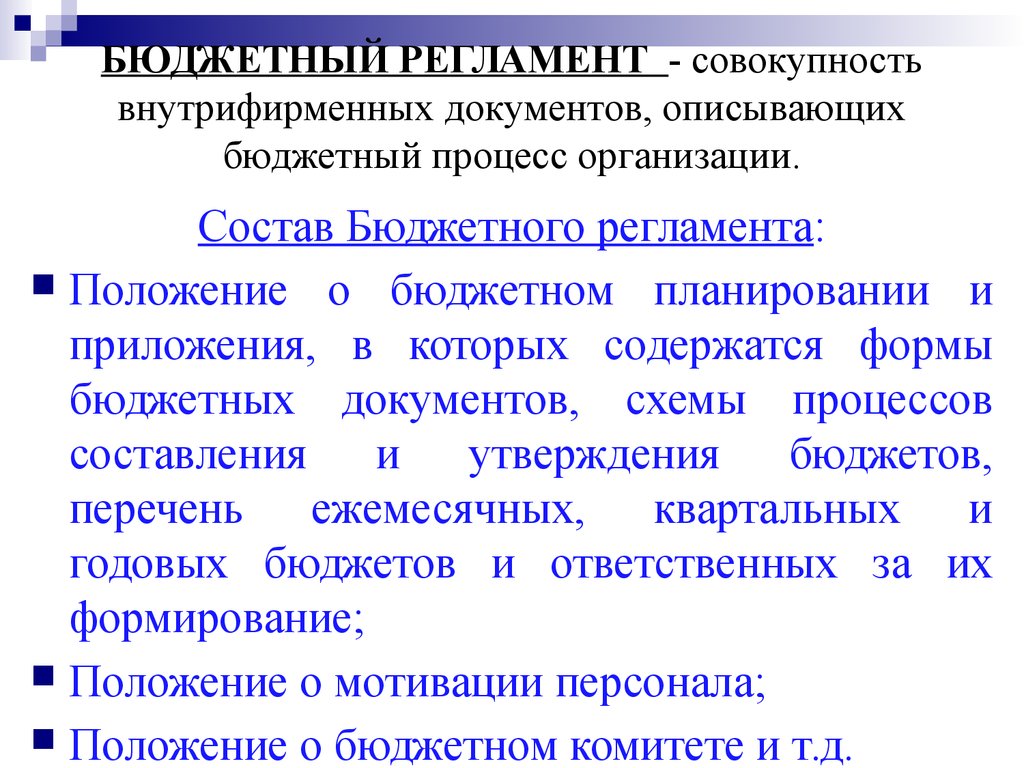 БЮДЖЕТНЫЙ РЕГЛАМЕНТ - совокупность внутрифирменных документов, описывающих бюджетный процесс организации.

Состав Бюджетного регламента:

Положение о бюджетном планировании и приложения, в которых содержатся формы бюджетных документов, схемы процессов составления и утверждения бюджетов, перечень ежемесячных, квартальных и годовых бюджетов и ответственных за их формирование;

Положение о мотивации персонала;

Положение о бюджетном комитете и т.д.